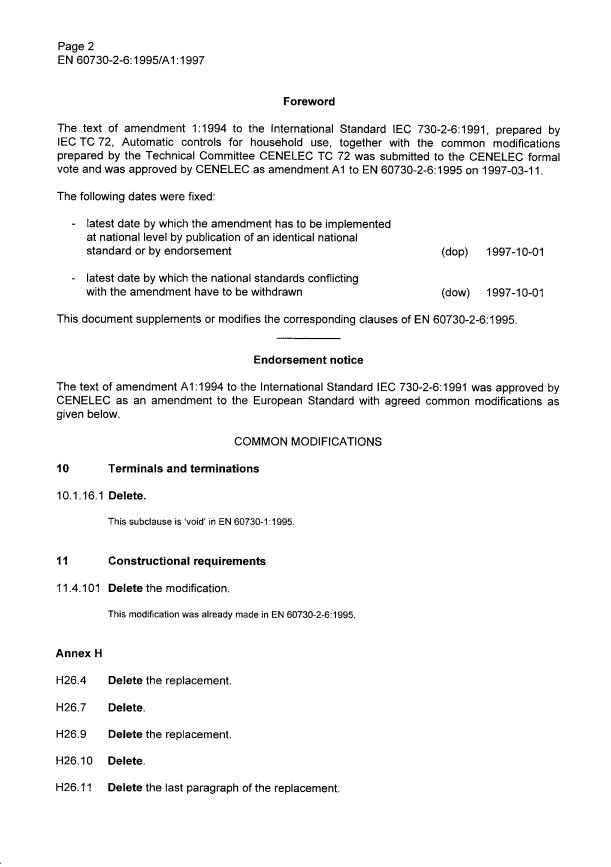 Page 2
EN 60730-2-6:1995/A1:1997

Foreword

The text of amendment 1:1994 to the International Standard IEC 730-2-6:1991, prepared by IEC TC 72, Automatic controls for household use, together with the common modifications prepared by the Technical Committee CENELEC TC 72 was submitted to the CENELEC formal vote and was approved by CENELEC as amendment A1 to EN 60730-2-6:1995 on 1997-03-11.

The following dates were fixed:

- latest date by which the amendment has to be implemented at national level by publication of an identical national standard or by endorsement (dop) 1997-10-01

- latest date by which the national standards conflicting with the amendment have to be withdrawn (dow) 1997-10-01

This document supplements or modifies the corresponding clauses of EN 60730-2-6:1995.

Endorsement notice

The text of amendment A1:1994 to the International Standard IEC 730-2-6:1991 was approved by CENELEC as an amendment to the European Standard with agreed common modifications as given below.

COMMON MODIFICATIONS

10 Terminals and terminations

10.1.16.1 Delete.

This subclause is 'void' in EN 60730-1:1995.

11 Constructional requirements

11.4.101 Delete the modification.

This modification was already made in EN 60730-2-6:1995.

Annex H

H26.4 Delete the replacement.

H26.7 Delete.

H26.9 Delete the replacement.

H26.10 Delete.

H26.11 Delete the last paragraph of the replacement.